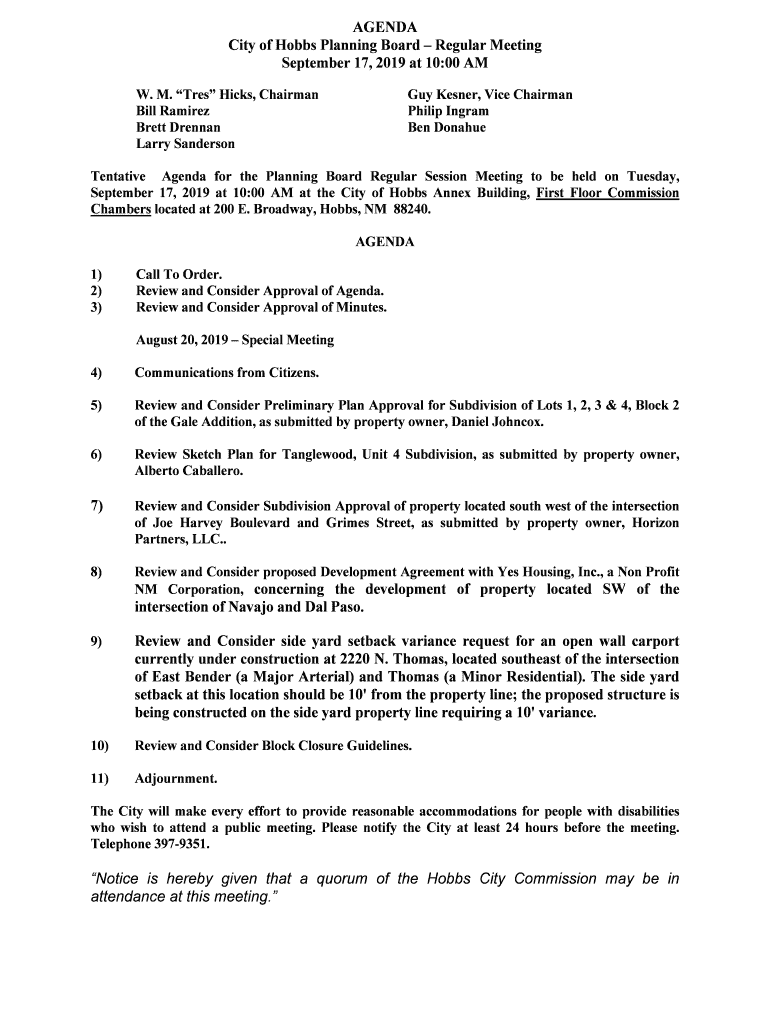 AGENDA
City of Hobbs Planning Board – Regular Meeting
September 17, 2019 at 10:00 AM

W. M. "Tres" Hicks, Chairman
Bill Ramirez
Brett Drennan
Larry Sanderson

Guy Kesner, Vice Chairman
Philip Ingram
Ben Donahue

Tentative Agenda for the Planning Board Regular Session Meeting to be held on Tuesday, September 17, 2019 at 10:00 AM at the City of Hobbs Annex Building, First Floor Commission Chambers located at 200 E. Broadway, Hobbs, NM 88240.

AGENDA

1) Call To Order.
2) Review and Consider Approval of Agenda.
3) Review and Consider Approval of Minutes.

August 20, 2019 – Special Meeting

4) Communications from Citizens.

5) Review and Consider Preliminary Plan Approval for Subdivision of Lots 1, 2, 3 & 4, Block 2 of the Gale Addition, as submitted by property owner, Daniel Johncox.

6) Review Sketch Plan for Tanglewood, Unit 4 Subdivision, as submitted by property owner, Alberto Caballero.

7) Review and Consider Subdivision Approval of property located south west of the intersection of Joe Harvey Boulevard and Grimes Street, as submitted by property owner, Horizon Partners, LLC..

8) Review and Consider proposed Development Agreement with Yes Housing, Inc., a Non Profit NM Corporation, concerning the development of property located SW of the intersection of Navajo and Dal Paso.

9) Review and Consider side yard setback variance request for an open wall carport currently under construction at 2220 N. Thomas, located southeast of the intersection of East Bender (a Major Arterial) and Thomas (a Minor Residential). The side yard setback at this location should be 10' from the property line; the proposed structure is being constructed on the side yard property line requiring a 10' variance.

10) Review and Consider Block Closure Guidelines.

11) Adjournment.

The City will make every effort to provide reasonable accommodations for people with disabilities who wish to attend a public meeting. Please notify the City at least 24 hours before the meeting. Telephone 397-9351.

"Notice is hereby given that a quorum of the Hobbs City Commission may be in attendance at this meeting."